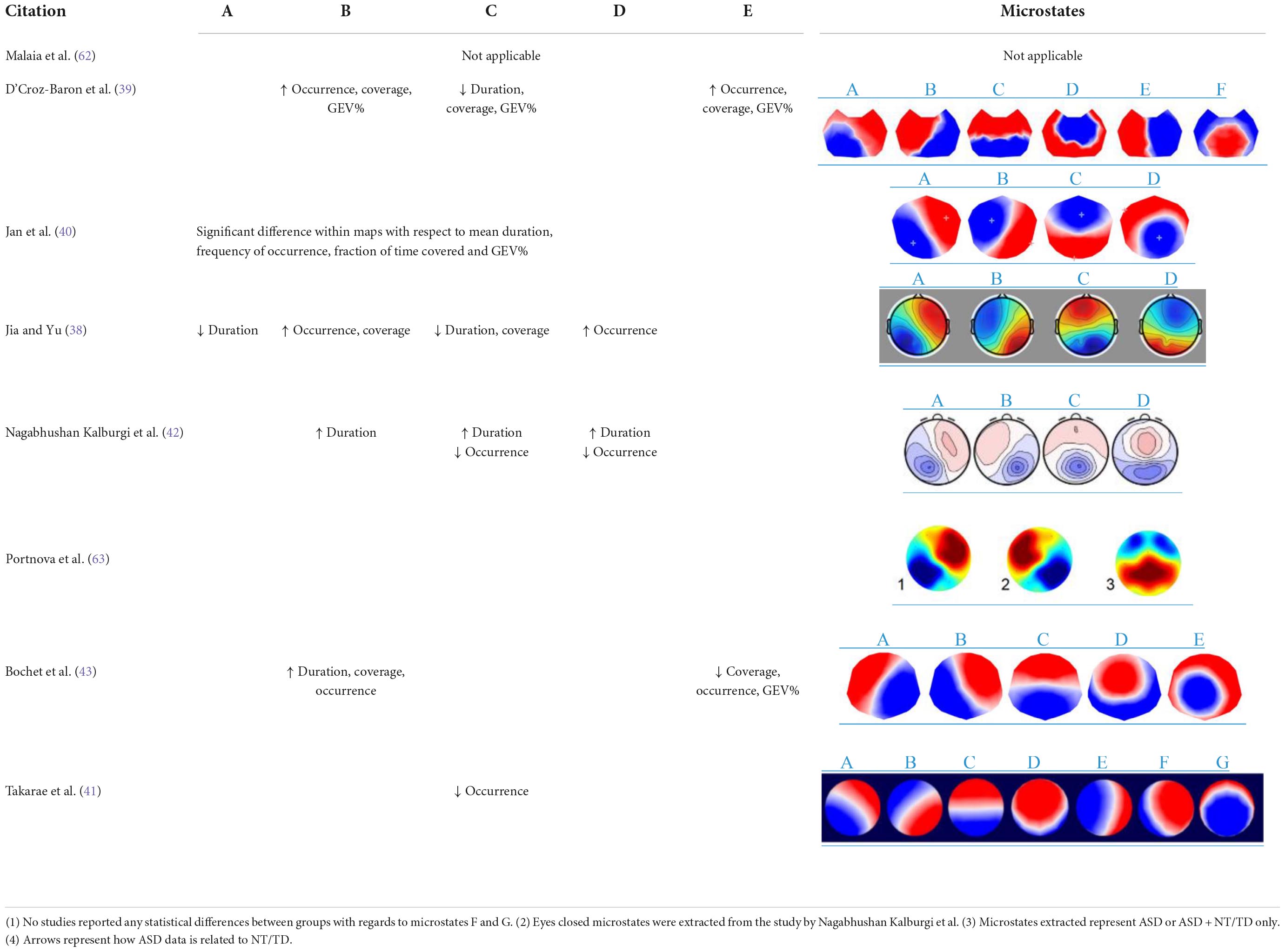 | Citation | A | B | C | D | E | Microstates |
|---|---|---|---|---|---|---|
| Malaia et al. (62) | Not applicable | | | | | Not applicable |
| D'Croz-Baron et al. (39) | | ↑ Occurrence, coverage, GEV% | ↓ Duration, coverage, GEV% | | ↑ Occurrence, coverage, GEV% | A B C D E F |
| Jan et al. (40) | Significant difference within maps with respect to mean duration, frequency of occurrence, fraction of time covered and GEV% | | | | | A B C D |
| Jia and Yu (38) | ↓ Duration | ↑ Occurrence, coverage | ↓ Duration, coverage | ↑ Occurrence | | A B C D |
| Nagabhushan Kalburgi et al. (42) | | ↑ Duration | ↑ Duration ↓ Occurrence | ↑ Duration ↓ Occurrence | | A B C D |
| Portnova et al. (63) | | | | | | 1 2 3 |
| Bochet et al. (43) | | ↑ Duration, coverage, occurrence | | | ↓ Coverage, occurrence, GEV% | A B C D E |
| Takarae et al. (41) | | | ↓ Occurrence | | | A B C D E F G |

(1) No studies reported any statistical differences between groups with regards to microstates F and G. (2) Eyes closed microstates were extracted from the study by Nagabhushan Kalburgi et al. (3) Microstates extracted represent ASD or ASD + NT/TD only. (4) Arrows represent how ASD data is related to NT/TD.